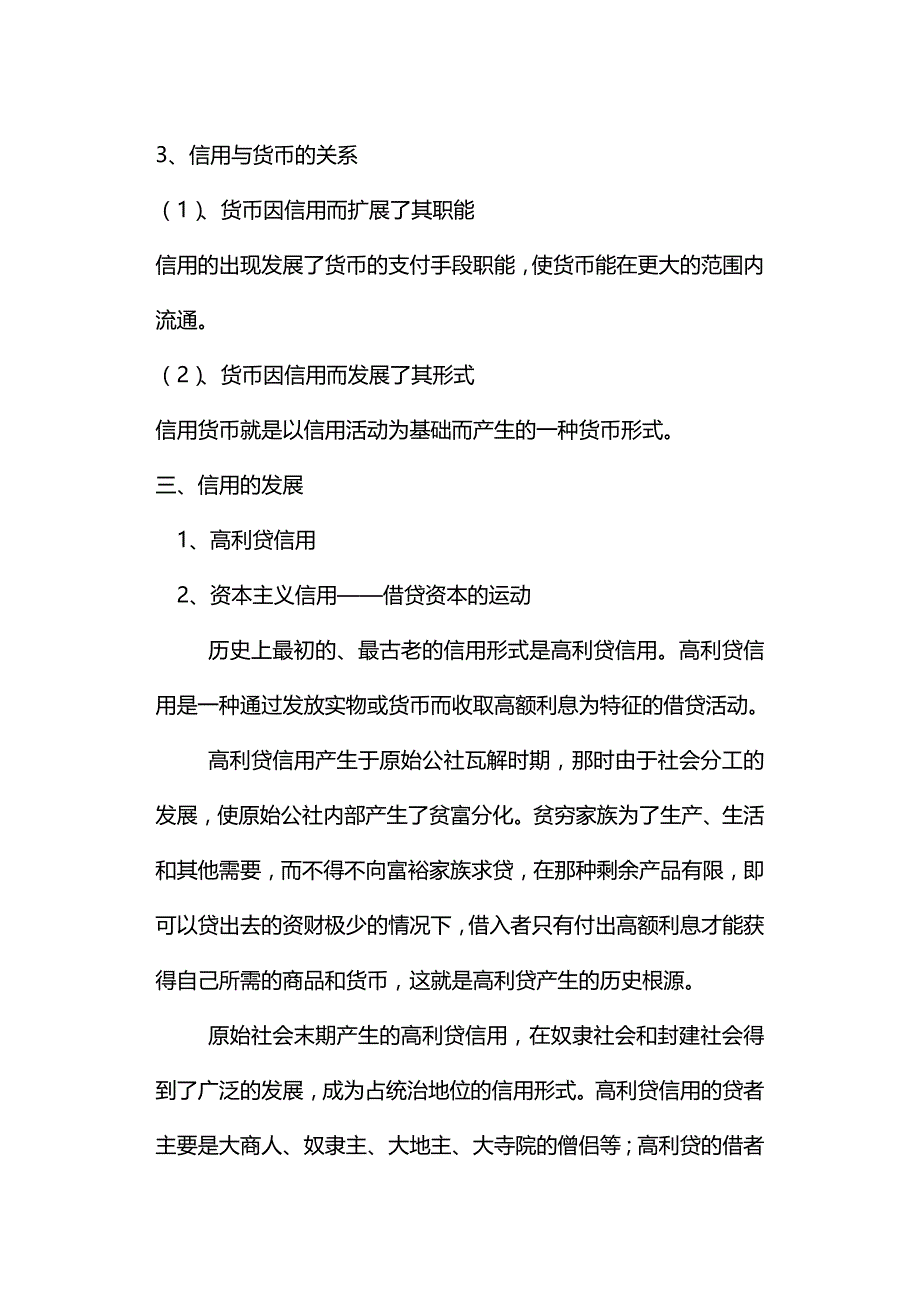 3、信用与货币的关系

（1）、货币因信用而扩展了其职能

信用的出现发展了货币的支付手段职能，使货币能在更大的范围内流通。

（2）、货币因信用而发展了其形式

信用货币就是以信用活动为基础而产生的一种货币形式。

三、信用的发展

1、高利贷信用

2、资本主义信用——借贷资本的运动

历史上最初的、最古老的信用形式是高利贷信用。高利贷信用是一种通过发放实物或货币而收取高额利息为特征的借贷活动。

高利贷信用产生于原始公社瓦解时期，那时由于社会分工的发展，使原始公社内部产生了贫富分化。贫穷家族为了生产、生活和其他需要，而不得不向富裕家族求贷，在那种剩余产品有限，即可以贷出去的资财极少的情况下，借入者只有付出高额利息才能获得自己所需的商品和货币，这就是高利贷产生的历史根源。

原始社会末期产生的高利贷信用，在奴隶社会和封建社会得到了广泛的发展，成为占统治地位的信用形式。高利贷信用的贷者主要是大商人、奴隶主、大地主、大寺院的僧侣等；高利贷的借者